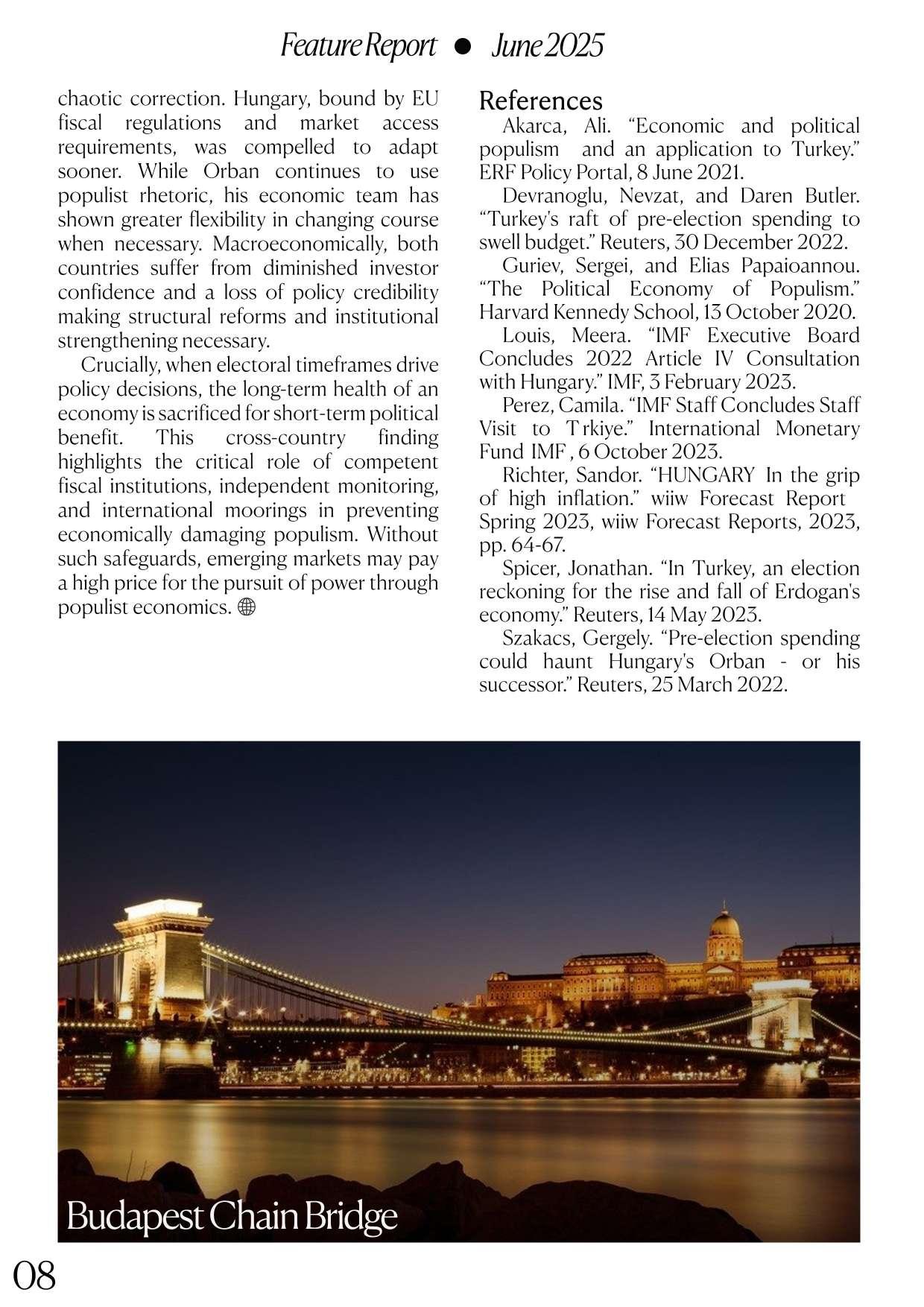 Feature Report ● June 2025

chaotic correction. Hungary, bound by EU fiscal regulations and market access requirements, was compelled to adapt sooner. While Orban continues to use populist rhetoric, his economic team has shown greater flexibility in changing course when necessary. Macroeconomically, both countries suffer from diminished investor confidence and a loss of policy credibility making structural reforms and institutional strengthening necessary.

Crucially, when electoral timeframes drive policy decisions, the long-term health of an economy is sacrificed for short-term political benefit. This cross-country finding highlights the critical role of competent fiscal institutions, independent monitoring, and international moorings in preventing economically damaging populism. Without such safeguards, emerging markets may pay a high price for the pursuit of power through populist economics.

References

Akarca, Ali. “Economic and political populism and an application to Turkey.” ERF Policy Portal, 8 June 2021.

Devranoglu, Nevzat, and Daren Butler. “Turkey's raft of pre-election spending to swell budget.” Reuters, 30 December 2022.

Guriev, Sergei, and Elias Papaioannou. “The Political Economy of Populism.” Harvard Kennedy School, 13 October 2020.

Louis, Meera. “IMF Executive Board Concludes 2022 Article IV Consultation with Hungary.” IMF, 3 February 2023.

Perez, Camila. “IMF Staff Concludes Staff Visit to T rkiye.” International Monetary Fund IMF , 6 October 2023.

Richter, Sandor. “HUNGARY In the grip of high inflation.” wiiw Forecast Report Spring 2023, wiiw Forecast Reports, 2023, pp. 64-67.

Spicer, Jonathan. “In Turkey, an election reckoning for the rise and fall of Erdogan's economy.” Reuters, 14 May 2023.

Szakacs, Gergely. “Pre-election spending could haunt Hungary's Orban - or his successor.” Reuters, 25 March 2022.

Budapest Chain Bridge

08